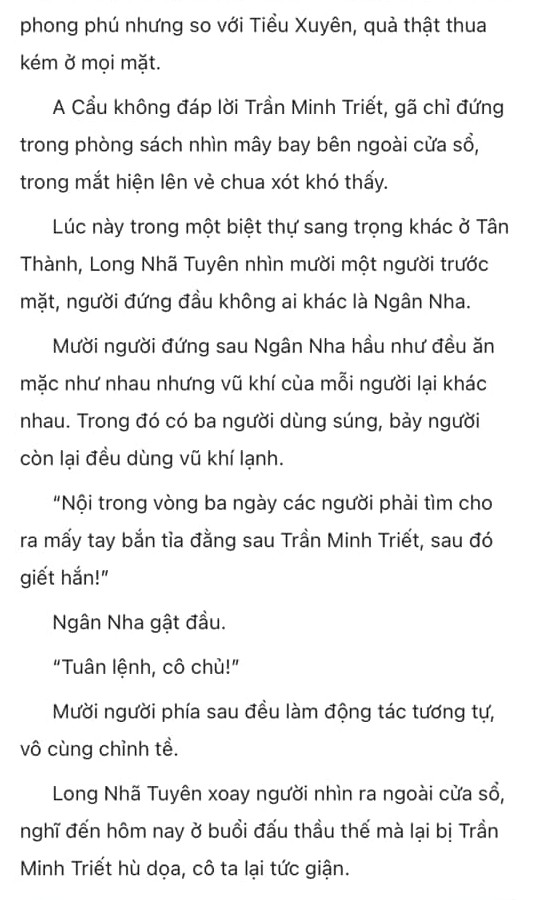 phong phú nhưng so với Tiểu Xuyên, quả thật thua kém ở mọi mặt.

A Cẩu không đáp lời Trần Minh Triết, gã chỉ đứng trong phòng sách nhìn mây bay bên ngoài cửa sổ, trong mắt hiện lên vẻ chua xót khó thấy.

Lúc này trong một biệt thự sang trọng khác ở Tân Thành, Long Nhã Tuyên nhìn mười một người trước mặt, người đứng đầu không ai khác là Ngân Nha.

Mười người đứng sau Ngân Nha hầu như đều ăn mặc như nhau nhưng vũ khí của mỗi người lại khác nhau. Trong đó có ba người dùng súng, bảy người còn lại đều dùng vũ khí lạnh.

“Nội trong vòng ba ngày các người phải tìm cho ra mấy tay bắn tỉa đằng sau Trần Minh Triết, sau đó giết hắn!”

Ngân Nha gật đầu.

“Tuân lệnh, cô chủ!”

Mười người phía sau đều làm động tác tương tự, vô cùng chỉnh tề.

Long Nhã Tuyên xoay người nhìn ra ngoài cửa sổ, nghĩ đến hôm nay ở buổi đấu thầu thế mà lại bị Trần Minh Triết hù dọa, cô ta lại tức giận.